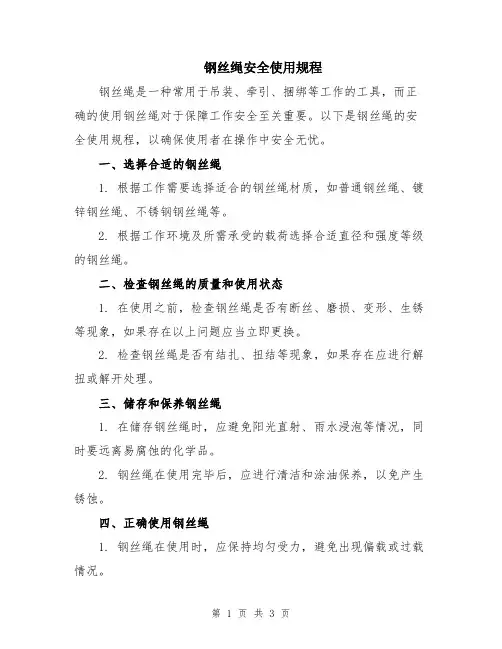 钢丝绳安全使用规程

钢丝绳是一种常用于吊装、牵引、捆绑等工作的工具，而正确的使用钢丝绳对于保障工作安全至关重要。以下是钢丝绳的安全使用规程，以确保使用者在操作中安全无忧。

一、选择合适的钢丝绳

1. 根据工作需要选择适合的钢丝绳材质，如普通钢丝绳、镀锌钢丝绳、不锈钢钢丝绳等。

2. 根据工作环境及所需承受的载荷选择合适直径和强度等级的钢丝绳。

二、检查钢丝绳的质量和使用状态

1. 在使用之前，检查钢丝绳是否有断丝、磨损、变形、生锈等现象，如果存在以上问题应当立即更换。

2. 检查钢丝绳是否有结扎、扭结等现象，如果存在应进行解扭或解开处理。

三、储存和保养钢丝绳

1. 在储存钢丝绳时，应避免阳光直射、雨水浸泡等情况，同时要远离易腐蚀的化学品。

2. 钢丝绳在使用完毕后，应进行清洁和涂油保养，以免产生锈蚀。

四、正确使用钢丝绳

1. 钢丝绳在使用时，应保持均匀受力，避免出现偏载或过载情况。

第 1 页 共 3 页